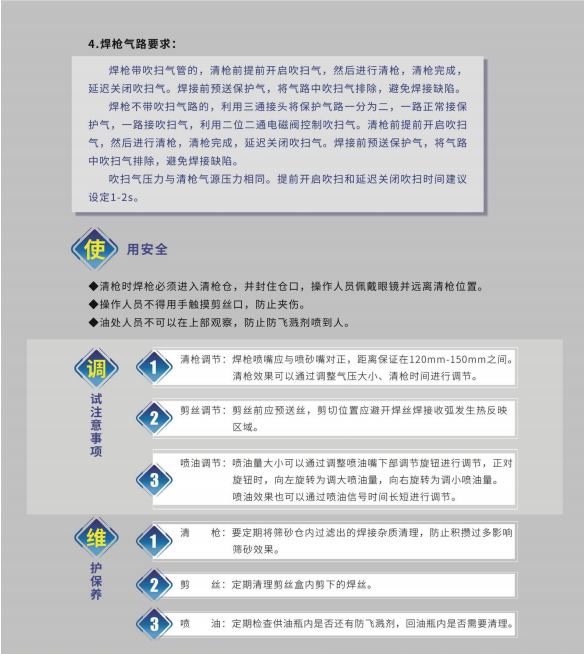 4.焊枪气路要求：

焊枪带吹扫气管的，清枪前提前开启吹扫气，然后进行清枪，清枪完成，延迟关闭吹扫气。焊接前预送保护气，将气路中吹扫气排除，避免焊接缺陷。

焊枪不带吹扫气路的，利用三通接头将保护气路一分为二，一路正常接保护气，一路接吹扫气，利用二位二通电磁阀控制吹扫气。清枪前提前开启吹扫气，然后进行清枪，清枪完成，延迟关闭吹扫气。焊接前预送保护气，将气路中吹扫气排除，避免焊接缺陷。

吹扫气压力与清枪气源压力相同。提前开启吹扫和延迟关闭吹扫时间建议设定1-2s。

使用安全

◆清枪时焊枪必须进入清枪仓，并封住仓口，操作人员佩戴眼镜并远离清枪位置。
◆操作人员不得用手触摸剪丝口，防止夹伤。
◆油处人员不可以在上部观察，防止防飞溅剂喷到人。

调试注意事项

1 清枪调节：焊枪喷嘴应与喷砂嘴对正，距离保证在120mm-150mm之间。清枪效果可以通过调整气压大小、清枪时间进行调节。

2 剪丝调节：剪丝前应预送丝，剪切位置应避开焊丝焊接收弧发生热反映区域。

3 喷油调节：喷油量大小可以通过调整喷油嘴下部调节旋钮进行调节，正对旋钮时，向左旋转为调大喷油量，向右旋转为调小喷油量。喷油效果也可以通过喷油信号时间长短进行调节。

维护保养

1 清 枪：要定期将筛砂仓内过滤出的焊接杂质清理，防止积攒过多影响筛砂效果。

2 剪 丝：定期清理剪丝盒内剪下的焊丝。

3 喷 油：定期检查供油瓶内是否还有防飞溅剂，回油瓶内是否需要清理。